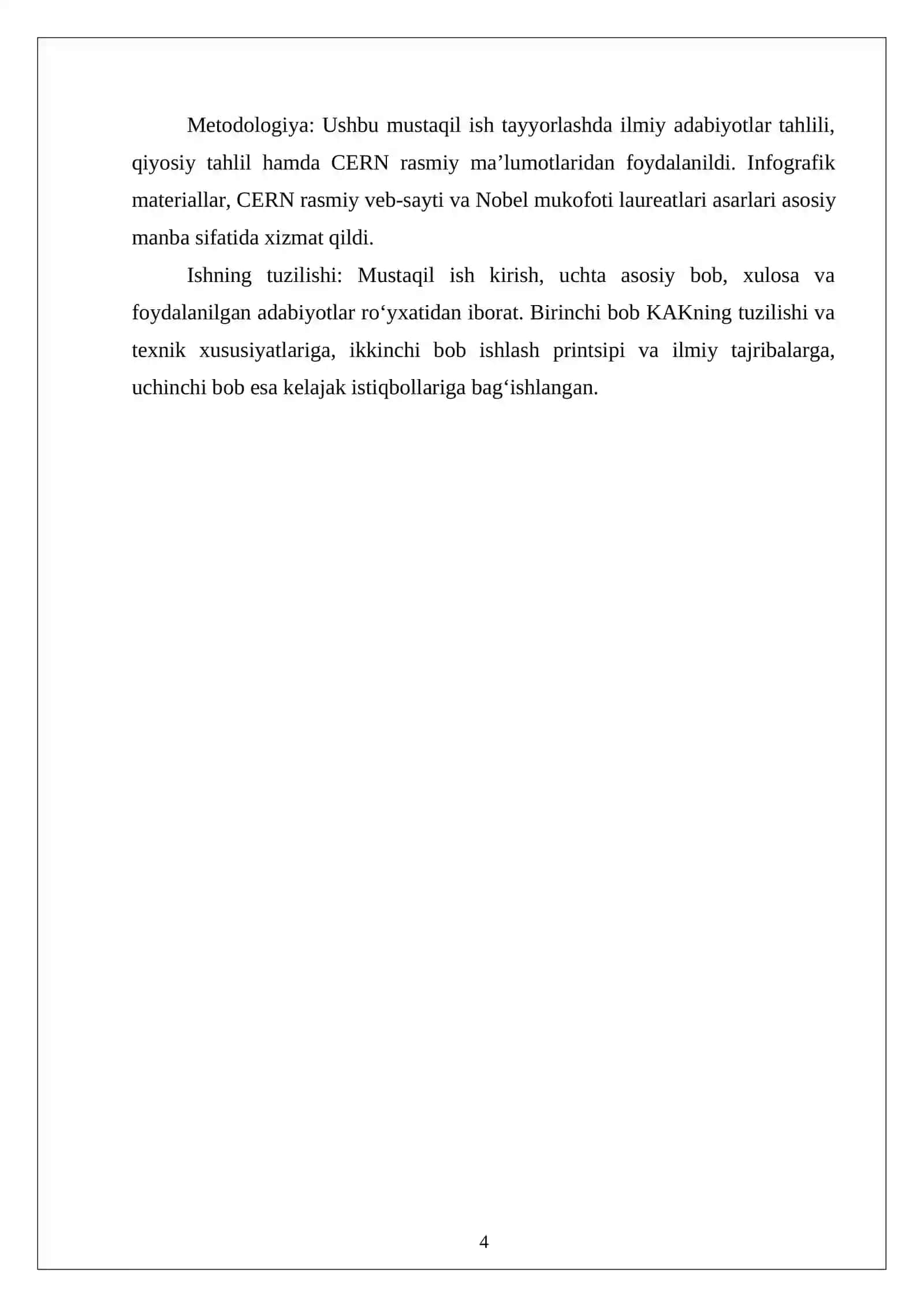 Metodologiya: Ushbu mustaqil ish tayyorlashda ilmiy adabiyotlar tahlili, qiyosiy tahlil hamda CERN rasmiy ma’lumotlaridan foydalanildi. Infografik materiallar, CERN rasmiy veb-sayti va Nobel mukofoti laureatlari asarlari asosiy manba sifatida xizmat qildi.

Ishning tuzilishi: Mustaqil ish kirish, uchta asosiy bob, xulosa va foydalanilgan adabiyotlar ro‘yxatidan iborat. Birinchi bob KAKning tuzilishi va texnik xususiyatlariga, ikkinchi bob ishlash printsipi va ilmiy tajribalarga, uchinchi bob esa kelajak istiqbollariga bag‘ishlangan.

4